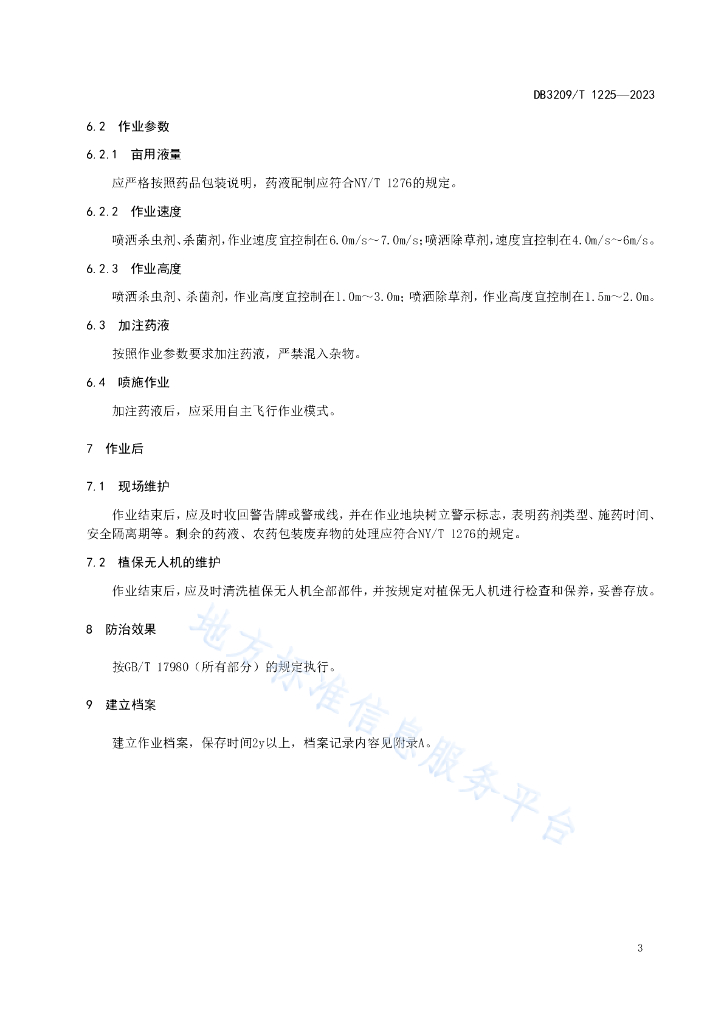 DB3209/T 1225—2023

6.2 作业参数

6.2.1 亩用液量

应严格按照药品包装说明，药液配制应符合NY/T 1276的规定。

6.2.2 作业速度

喷洒杀虫剂、杀菌剂，作业速度宜控制在6.0m/s~7.0m/s；喷洒除草剂，速度宜控制在4.0m/s~6m/s。

6.2.3 作业高度

喷洒杀虫剂、杀菌剂，作业高度宜控制在1.0m~3.0m；喷洒除草剂，作业高度宜控制在1.5m~2.0m。

6.3 加注药液

按照作业参数要求加注药液，严禁混入杂物。

6.4 喷施作业

加注药液后，应采用自主飞行作业模式。

7 作业后

7.1 现场维护

作业结束后，应及时收回警告牌或警戒线，并在作业地块树立警示标志，表明药剂类型、施药时间、安全隔离期等。剩余的药液、农药包装废弃物的处理应符合NY/T 1276的规定。

7.2 植保无人机的维护

作业结束后，应及时清洗植保无人机全部部件，并按规定对植保无人机进行检查和保养，妥善存放。

8 防治效果

按GB/T 17980（所有部分）的规定执行。

9 建立档案

建立作业档案，保存时间2y以上，档案记录内容见附录A。

地方标准信息服务平台

3